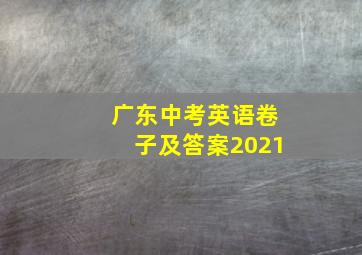 广东中考英语卷子及答案2021